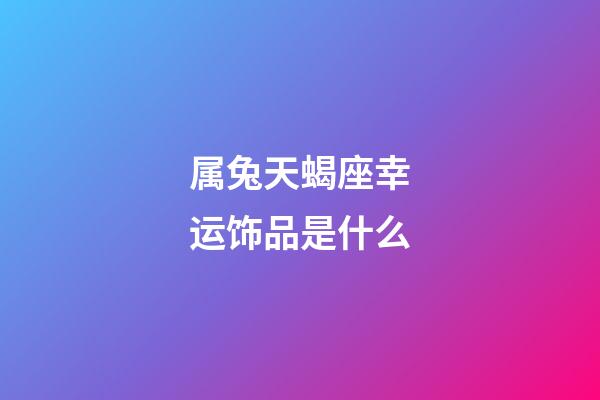 属兔天蝎座幸运饰品是什么